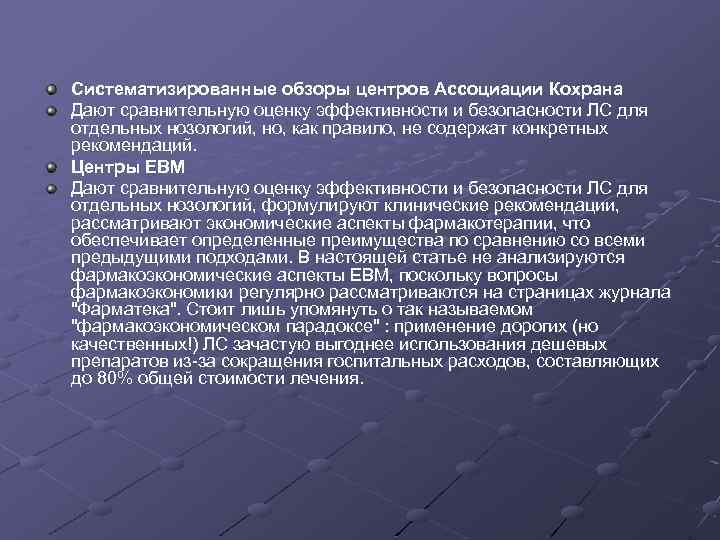 Систематизированные обзоры центров Ассоциации Кохрана

Дают сравнительную оценку эффективности и безопасности ЛС для отдельных нозологий, но, как правило, не содержат конкретных рекомендаций.

Центры ЕВМ

Дают сравнительную оценку эффективности и безопасности ЛС для отдельных нозологий, формулируют клинические рекомендации, рассматривают экономические аспекты фармакотерапии, что обеспечивает определенные преимущества по сравнению со всеми предыдущими подходами. В настоящей статье не анализируются фармакоэкономические аспекты ЕВМ, поскольку вопросы фармакоэкономики регулярно рассматриваются на страницах журнала "Фарматека". Стоит лишь упомянуть о так называемом "фармакоэкономическом парадоксе" : применение дорогих (но качественных!) ЛС зачастую выгоднее использования дешевых препаратов из-за сокращения госпитальных расходов, составляющих до 80% общей стоимости лечения.